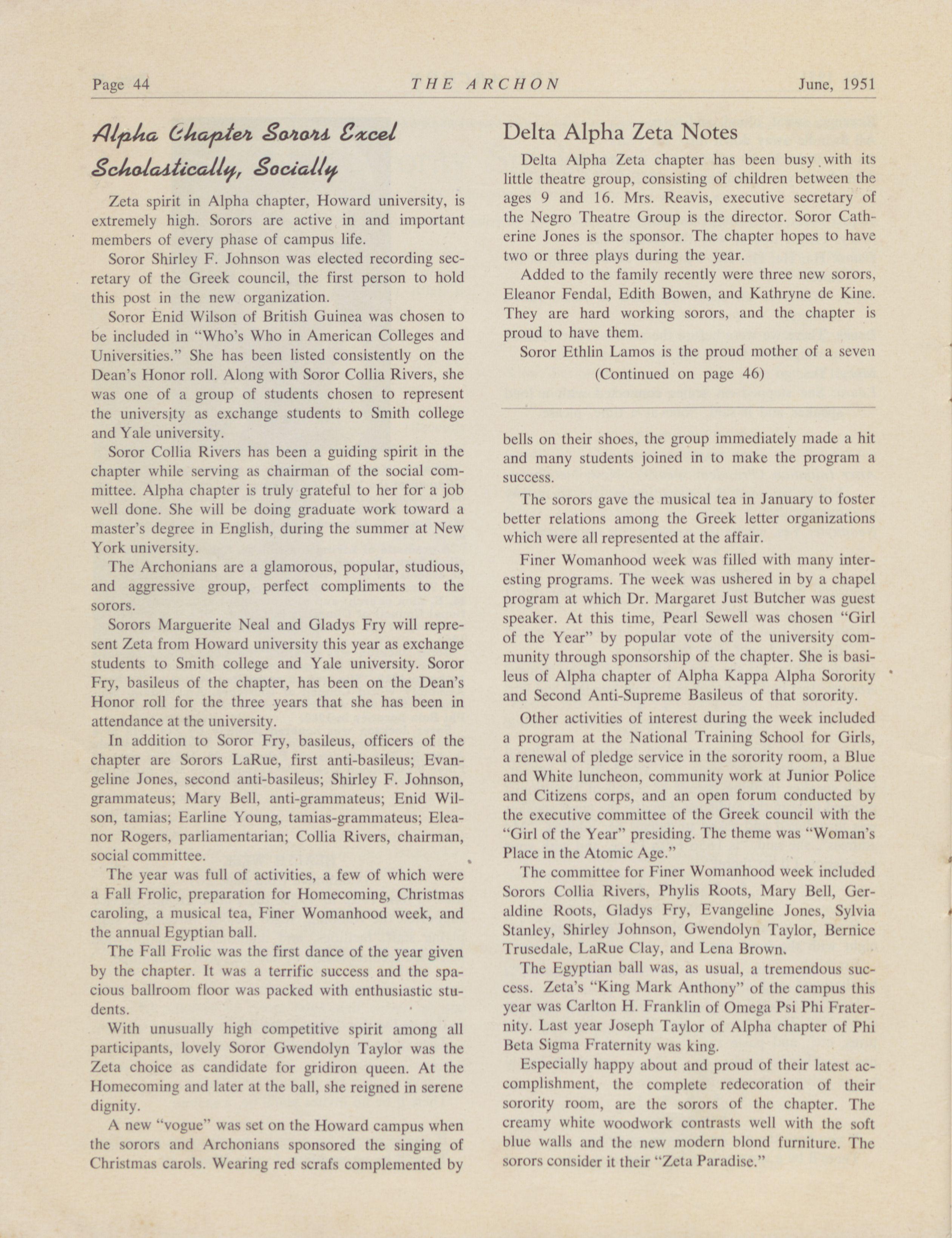 Page 44    THE ARCHON    June, 1951

Alpha Chapter Sorors Excel Scholastically, Socially

Zeta spirit in Alpha chapter, Howard university, is extremely high. Sorors are active in and important members of every phase of campus life.

Soror Shirley F. Johnson was elected recording secretary of the Greek council, the first person to hold this post in the new organization.

Soror Enid Wilson of British Guinea was chosen to be included in "Who's Who in American Colleges and Universities." She has been listed consistently on the Dean's Honor roll. Along with Soror Collia Rivers, she was one of a group of students chosen to represent the university as exchange students to Smith college and Yale university.

Soror Collia Rivers has been a guiding spirit in the chapter while serving as chairman of the social committee. Alpha chapter is truly grateful to her for a job well done. She will be doing graduate work toward a master's degree in English, during the summer at New York university.

The Archonians are a glamorous, popular, studious, and aggressive group, perfect compliments to the sorors.

Sorors Marguerite Neal and Gladys Fry will represent Zeta from Howard university this year as exchange students to Smith college and Yale university. Soror Fry, basileus of the chapter, has been on the Dean's Honor roll for the three years that she has been in attendance at the university.

In addition to Soror Fry, basileus, officers of the chapter are Sorors LaRue, first anti-basileus; Evangeline Jones, second anti-basileus; Shirley F. Johnson, grammateus; Mary Bell, anti-grammateus; Enid Wilson, tamias; Earline Young, tamias-grammateus; Eleanor Rogers, parliamentarian; Collia Rivers, chairman, social committee.

The year was full of activities, a few of which were a Fall Frolic, preparation for Homecoming, Christmas caroling, a musical tea, Finer Womanhood week, and the annual Egyptian ball.

The Fall Frolic was the first dance of the year given by the chapter. It was a terrific success and the spacious ballroom floor was packed with enthusiastic students.

With unusually high competitive spirit among all participants, lovely Soror Gwendolyn Taylor was the Zeta choice as candidate for gridiron queen. At the Homecoming and later at the ball, she reigned in serene dignity.

A new "vogue" was set on the Howard campus when the sorors and Archonians sponsored the singing of Christmas carols. Wearing red scrafs complemented by

Delta Alpha Zeta Notes

Delta Alpha Zeta chapter has been busy with its little theatre group, consisting of children between the ages 9 and 16. Mrs. Reavis, executive secretary of the Negro Theatre Group is the director. Soror Catherine Jones is the sponsor. The chapter hopes to have two or three plays during the year.

Added to the family recently were three new sorors, Eleanor Fendal, Edith Bowen, and Kathryne de Kine. They are hard working sorors, and the chapter is proud to have them.

Soror Ethlin Lamos is the proud mother of a seven

(Continued on page 46)

bells on their shoes, the group immediately made a hit and many students joined in to make the program a success.

The sorors gave the musical tea in January to foster better relations among the Greek letter organizations which were all represented at the affair.

Finer Womanhood week was filled with many interesting programs. The week was ushered in by a chapel program at which Dr. Margaret Just Butcher was guest speaker. At this time, Pearl Sewell was chosen "Girl of the Year" by popular vote of the university community through sponsorship of the chapter. She is basileus of Alpha chapter of Alpha Kappa Alpha Sorority and Second Anti-Supreme Basileus of that sorority.

Other activities of interest during the week included a program at the National Training School for Girls, a renewal of pledge service in the sorority room, a Blue and White luncheon, community work at Junior Police and Citizens corps, and an open forum conducted by the executive committee of the Greek council with the "Girl of the Year" presiding. The theme was "Woman's Place in the Atomic Age."

The committee for Finer Womanhood week included Sorors Collia Rivers, Phylis Roots, Mary Bell, Geraldine Roots, Gladys Fry, Evangeline Jones, Sylvia Stanley, Shirley Johnson, Gwendolyn Taylor, Bernice Trusedale, LaRue Clay, and Lena Brown.

The Egyptian ball was, as usual, a tremendous success. Zeta's "King Mark Anthony" of the campus this year was Carlton H. Franklin of Omega Psi Phi Fraternity. Last year Joseph Taylor of Alpha chapter of Phi Beta Sigma Fraternity was king.

Especially happy about and proud of their latest accomplishment, the complete redecoration of their sorority room, are the sorors of the chapter. The creamy white woodwork contrasts well with the soft blue walls and the new modern blond furniture. The sorors consider it their "Zeta Paradise."